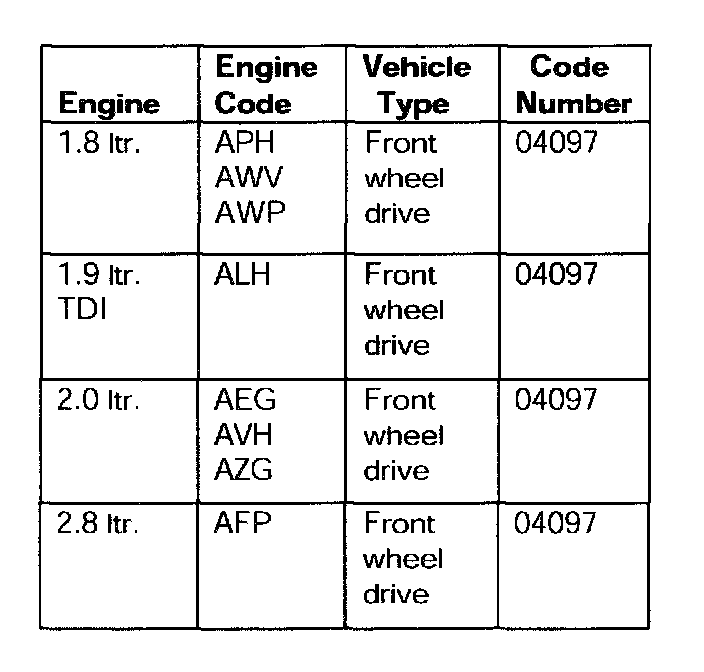 | Engine | Engine Code | Vehicle Type | Code Number |
|---|---|---|---|
| 1.8 ltr. | APH AWV AWP | Front wheel drive | 04097 |
| 1.9 ltr. TDI | ALH | Front wheel drive | 04097 |
| 2.0 ltr. | AEG AVH AZG | Front wheel drive | 04097 |
| 2.8 ltr. | AFP | Front wheel drive | 04097 |